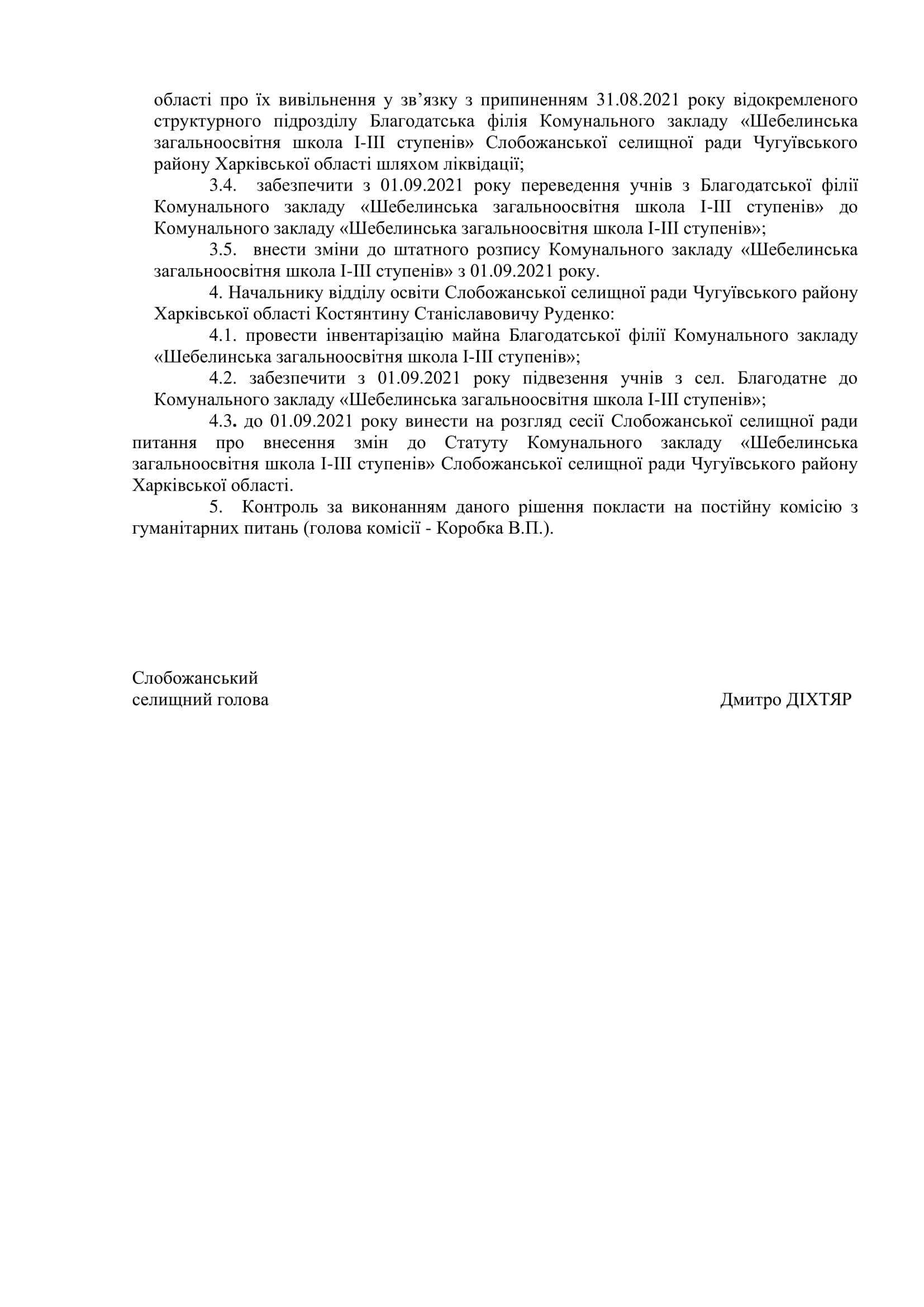 області про їх вивільнення у зв’язку з припиненням 31.08.2021 року відокремленого структурного підрозділу Благодатська філія Комунального закладу «Шебелинська загальноосвітня школа І-ІІІ ступенів» Слобожанської селищної ради Чугуївського району Харківської області шляхом ліквідації;

3.4. забезпечити з 01.09.2021 року переведення учнів з Благодатської філії Комунального закладу «Шебелинська загальноосвітня школа І-ІІІ ступенів» до Комунального закладу «Шебелинська загальноосвітня школа І-ІІІ ступенів»;

3.5. внести зміни до штатного розпису Комунального закладу «Шебелинська загальноосвітня школа І-ІІІ ступенів» з 01.09.2021 року.

4. Начальнику відділу освіти Слобожанської селищної ради Чугуївського району Харківської області Костянтину Станіславовичу Руденко:

4.1. провести інвентарізацію майна Благодатської філії Комунального закладу «Шебелинська загальноосвітня школа І-ІІІ ступенів»;

4.2. забезпечити з 01.09.2021 року підвезення учнів з сел. Благодатне до Комунального закладу «Шебелинська загальноосвітня школа І-ІІІ ступенів»;

4.3. до 01.09.2021 року винести на розгляд сесії Слобожанської селищної ради питання про внесення змін до Статуту Комунального закладу «Шебелинська загальноосвітня школа І-ІІІ ступенів» Слобожанської селищної ради Чугуївського району Харківської області.

5. Контроль за виконанням даного рішення покласти на постійну комісію з гуманітарних питань (голова комісії - Коробка В.П.).

Слобожанський селищний голова

Дмитро ДІХТЯР